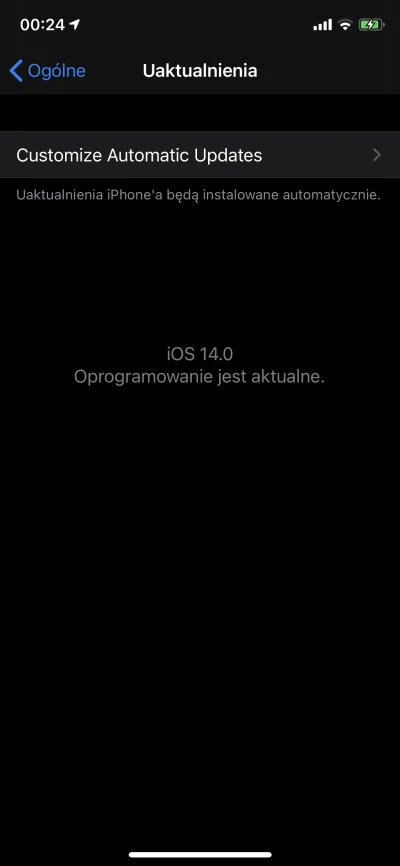 00:24

Ogólne
Uaktualnienia

Customize Automatic Updates

Uaktualnienia iPhone'a będą instalowane automatycznie.

iOS 14.0
Oprogramowanie jest aktualne.